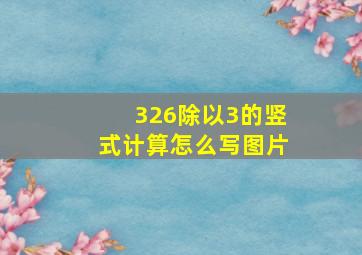 326除以3的竖式计算怎么写图片